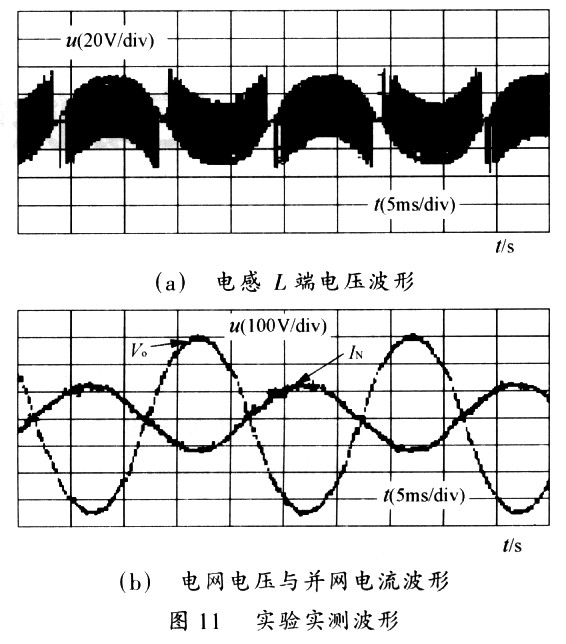 $u$(20V/div)

$t$(5ms/div)

$t$/s

(a) 电感 $L$ 端电压波形

$u$(100V/div)

$V_o$

$I_N$

$t$(5ms/div)

$t$/s

(b) 电网电压与并网电流波形

图 11 实验实测波形